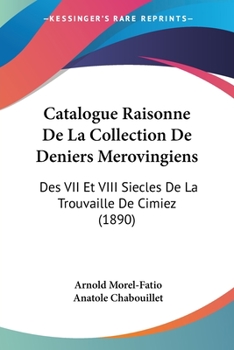 —KESSINGER'S RARE REPRINTS—

Catalogue Raisonne De La Collection De Deniers Merovingiens

Des VII Et VIII Siecles De La Trouvaille De Cimiez (1890)

Arnold Morel-Fatio
Anatole Chabouillet